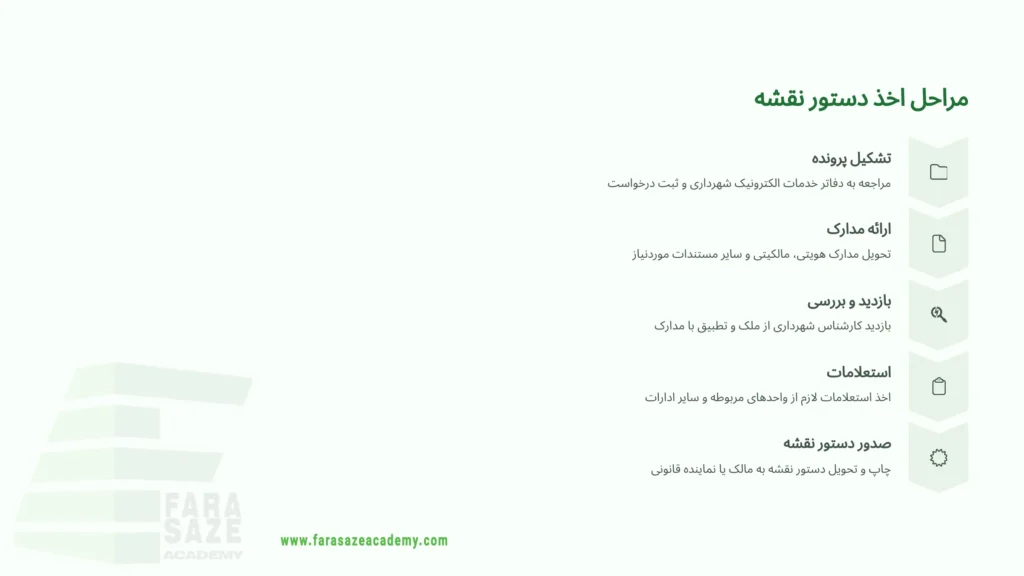 مراحل اخذ دستور نقشه

تشکیل پرونده
مراجعه به دفاتر خدمات الکترونیک شهرداری و ثبت درخواست

ارائه مدارک
تحویل مدارک هویتی، مالکیتی و سایر مستندات موردنیاز

بازدید و بررسی
بازدید کارشناس شهرداری از ملک و تطبیق با مدارک

استعلامات
اخذ استعلامات لازم از واحدهای مربوطه و سایر ادارات

صدور دستور نقشه
چاپ و تحویل دستور نقشه به مالک یا نماینده قانونی

FARA SAZE ACADEMY

www.farasazeacademy.com